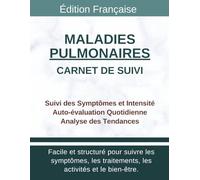 Édition Française

MALADIES PULMONAIRES

CARNET DE SUIVI

Suivi des Symptômes et Intensité
Auto-évaluation Quotidienne
Analyse des Tendances

Facile et structuré pour suivre les symptômes, les traitements, les activités et le bien-être.